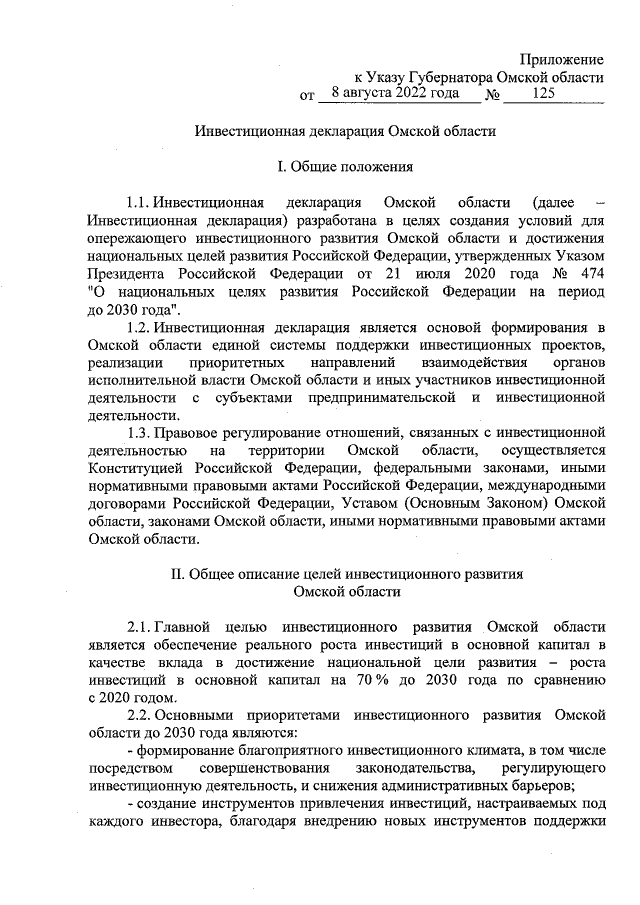 Приложение
к Указу Губернатора Омской области
от 8 августа 2022 года № 125

Инвестиционная декларация Омской области

I. Общие положения

1.1. Инвестиционная декларация Омской области (далее – Инвестиционная декларация) разработана в целях создания условий для опережающего инвестиционного развития Омской области и достижения национальных целей развития Российской Федерации, утвержденных Указом Президента Российской Федерации от 21 июля 2020 года № 474 "О национальных целях развития Российской Федерации на период до 2030 года".

1.2. Инвестиционная декларация является основой формирования в Омской области единой системы поддержки инвестиционных проектов, реализации приоритетных направлений взаимодействия органов исполнительной власти Омской области и иных участников инвестиционной деятельности с субъектами предпринимательской и инвестиционной деятельности.

1.3. Правовое регулирование отношений, связанных с инвестиционной деятельностью на территории Омской области, осуществляется Конституцией Российской Федерации, федеральными законами, иными нормативными правовыми актами Российской Федерации, международными договорами Российской Федерации, Уставом (Основным Законом) Омской области, законами Омской области, иными нормативными правовыми актами Омской области.

II. Общее описание целей инвестиционного развития
Омской области

2.1. Главной целью инвестиционного развития Омской области является обеспечение реального роста инвестиций в основной капитал в качестве вклада в достижение национальной цели развития – роста инвестиций в основной капитал на 70 % до 2030 года по сравнению с 2020 годом.

2.2. Основными приоритетами инвестиционного развития Омской области до 2030 года являются:

- формирование благоприятного инвестиционного климата, в том числе посредством совершенствования законодательства, регулирующего инвестиционную деятельность, и снижения административных барьеров;

- создание инструментов привлечения инвестиций, настраиваемых под каждого инвестора, благодаря внедрению новых инструментов поддержки